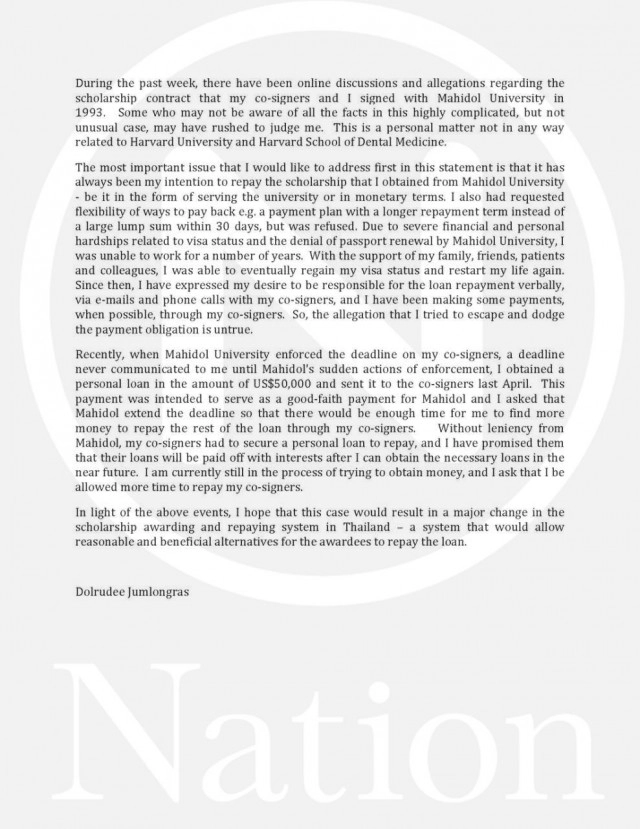 During the past week, there have been online discussions and allegations regarding the scholarship contract that my co-signers and I signed with Mahidol University in 1993. Some who may not be aware of all the facts in this highly complicated, but not unusual case, may have rushed to judge me. This is a personal matter not in any way related to Harvard University and Harvard School of Dental Medicine.

The most important issue that I would like to address first in this statement is that it has always been my intention to repay the scholarship that I obtained from Mahidol University - be it in the form of serving the university or in monetary terms. I also had requested flexibility of ways to pay back e.g. a payment plan with a longer repayment term instead of a large lump sum within 30 days, but was refused. Due to severe financial and personal hardships related to visa status and the denial of passport renewal by Mahidol University, I was unable to work for a number of years. With the support of my family, friends, patients and colleagues, I was able to eventually regain my visa status and restart my life again. Since then, I have expressed my desire to be responsible for the loan repayment verbally, via e-mails and phone calls with my co-signers, and I have been making some payments, when possible, through my co-signers. So, the allegation that I tried to escape and dodge the payment obligation is untrue.

Recently, when Mahidol University enforced the deadline on my co-signers, a deadline never communicated to me until Mahidol's sudden actions of enforcement, I obtained a personal loan in the amount of US$50,000 and sent it to the co-signers last April. This payment was intended to serve as a good-faith payment for Mahidol and I asked that Mahidol extend the deadline so that there would be enough time for me to find more money to repay the rest of the loan through my co-signers. Without leniency from Mahidol, my co-signers had to secure a personal loan to repay, and I have promised them that their loans will be paid off with interests after I can obtain the necessary loans in the near future. I am currently still in the process of trying to obtain money, and I ask that I be allowed more time to repay my co-signers.

In light of the above events, I hope that this case would result in a major change in the scholarship awarding and repaying system in Thailand – a system that would allow reasonable and beneficial alternatives for the awardees to repay the loan.

Dolrudee Jumlongras

Nation